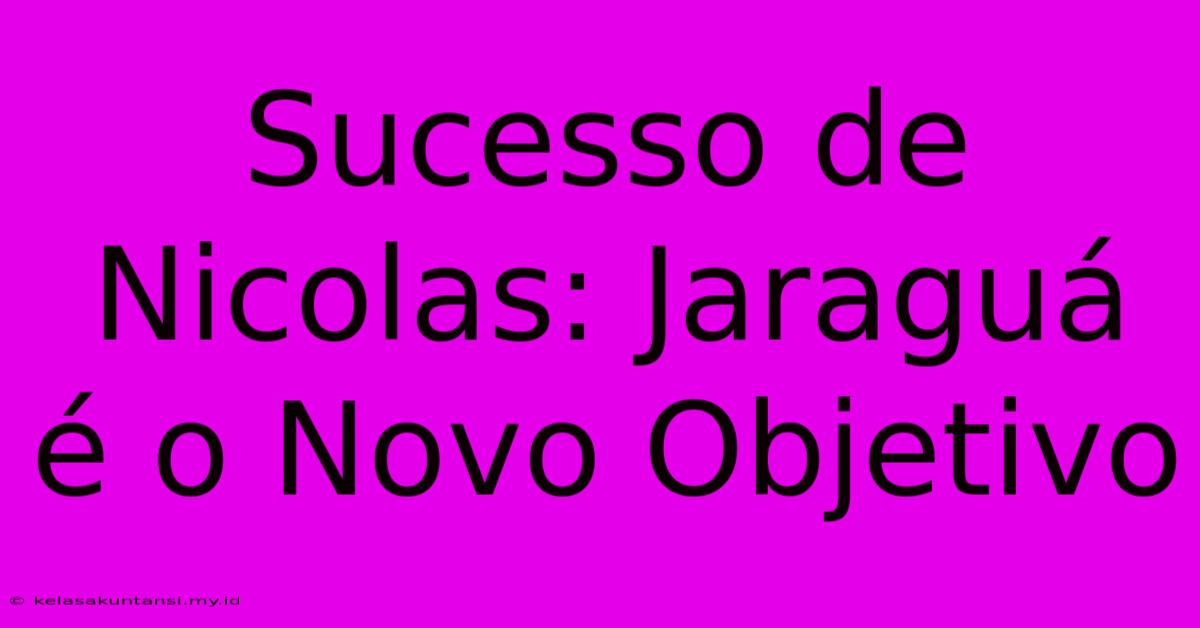 Sucesso de Nicolas: Jaraguá é o Novo Objetivo

© kelasakuntansi.my.id